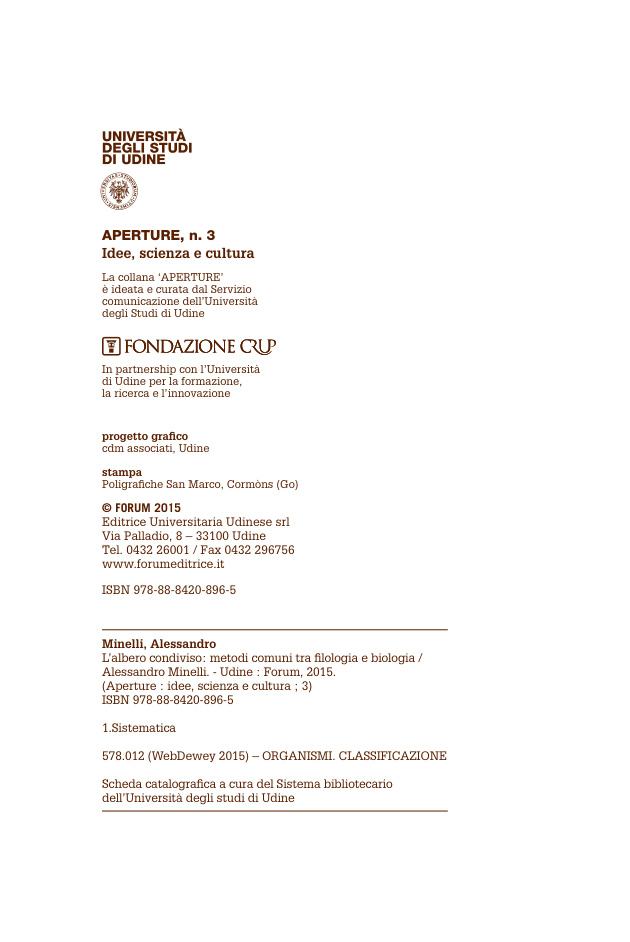 UNIVERSITÀ
DEGLI STUDI
DI UDINE

APERTURE, n. 3
Idee, scienza e cultura

La collana 'APERTURE' è ideata e curata dal Servizio comunicazione dell'Università degli Studi di Udine

FONDAZIONE CRUP

In partnership con l'Università di Udine per la formazione, la ricerca e l'innovazione

progetto grafico
cdm associati, Udine

stampa
Poligrafiche San Marco, Cormòns (Go)

© FORUM 2015
Editrice Universitaria Udinese srl
Via Palladio, 8 – 33100 Udine
Tel. 0432 26001 / Fax 0432 296756
www.forumeditrice.it

ISBN 978-88-8420-896-5

Minelli, Alessandro
L'albero condiviso: metodi comuni tra filologia e biologia / Alessandro Minelli. - Udine : Forum, 2015.
(Aperture : idee, scienza e cultura ; 3)
ISBN 978-88-8420-896-5

1.Sistematica

578.012 (WebDewey 2015) – ORGANISMI. CLASSIFICAZIONE

Scheda catalografica a cura del Sistema bibliotecario dell'Università degli studi di Udine